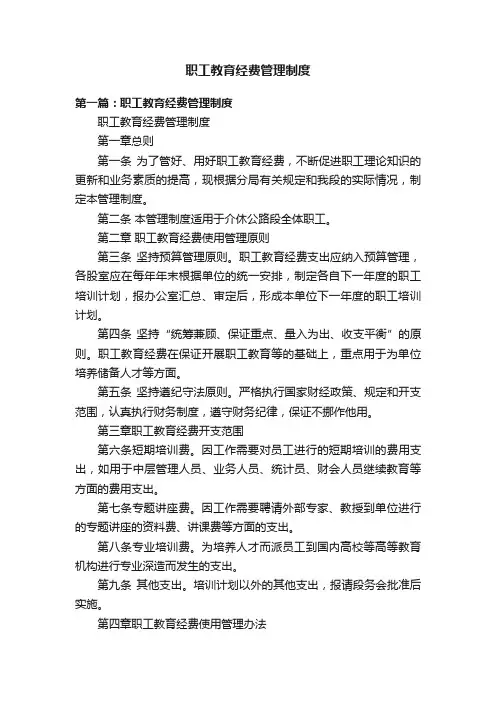 职工教育经费管理制度

第一篇：职工教育经费管理制度

职工教育经费管理制度

第一章总则

第一条 为了管好、用好职工教育经费，不断促进职工理论知识的更新和业务素质的提高，现根据分局有关规定和我段的实际情况，制定本管理制度。

第二条 本管理制度适用于介休公路段全体职工。

第二章 职工教育经费使用管理原则

第三条 坚持预算管理原则。职工教育经费支出应纳入预算管理，各股室应在每年年末根据单位的统一安排，制定各自下一年度的职工培训计划，报办公室汇总、审定后，形成本单位下一年度的职工培训计划。

第四条 坚持“统筹兼顾、保证重点、量入为出、收支平衡”的原则。职工教育经费在保证开展职工教育等的基础上，重点用于为单位培养储备人才等方面。

第五条 坚持遵纪守法原则。严格执行国家财经政策、规定和开支范围，认真执行财务制度，遵守财务纪律，保证不挪作他用。

第三章职工教育经费开支范围

第六条短期培训费。因工作需要对员工进行的短期培训的费用支出，如用于中层管理人员、业务人员、统计员、财会人员继续教育等方面的费用支出。

第七条专题讲座费。因工作需要聘请外部专家、教授到单位进行的专题讲座的资料费、讲课费等方面的支出。

第八条专业培训费。为培养人才而派员工到国内高校等高等教育机构进行专业深造而发生的支出。

第九条 其他支出。培训计划以外的其他支出，报请段务会批准后实施。

第四章职工教育经费使用管理办法